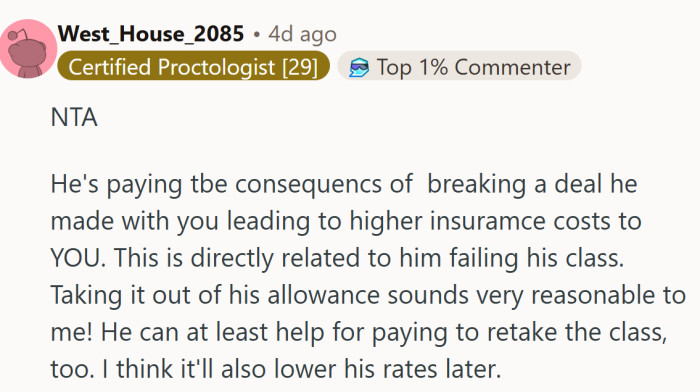 West_House_2085 • 4d ago
Certified Proctologist [29]
Top 1% Commenter

NTA

He's paying tbe consequencs of breaking a deal he made with you leading to higher insuramce costs to YOU. This is directly related to him failing his class. Taking it out of his allowance sounds very reasonable to me! He can at least help for paying to retake the class, too. I think it'll also lower his rates later.